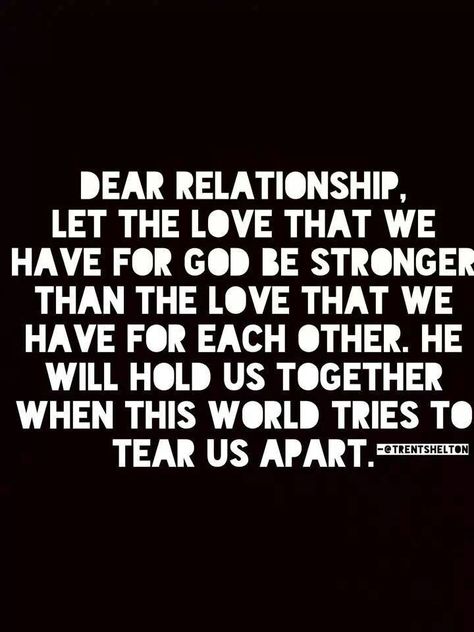 DEAR RELATIONSHIP,
LET THE LOVE THAT WE HAVE FOR GOD BE STRONGER THAN THE LOVE THAT WE HAVE FOR EACH OTHER. HE WILL HOLD US TOGETHER WHEN THIS WORLD TRIES TO TEAR US APART. -@TRENTSHELTON